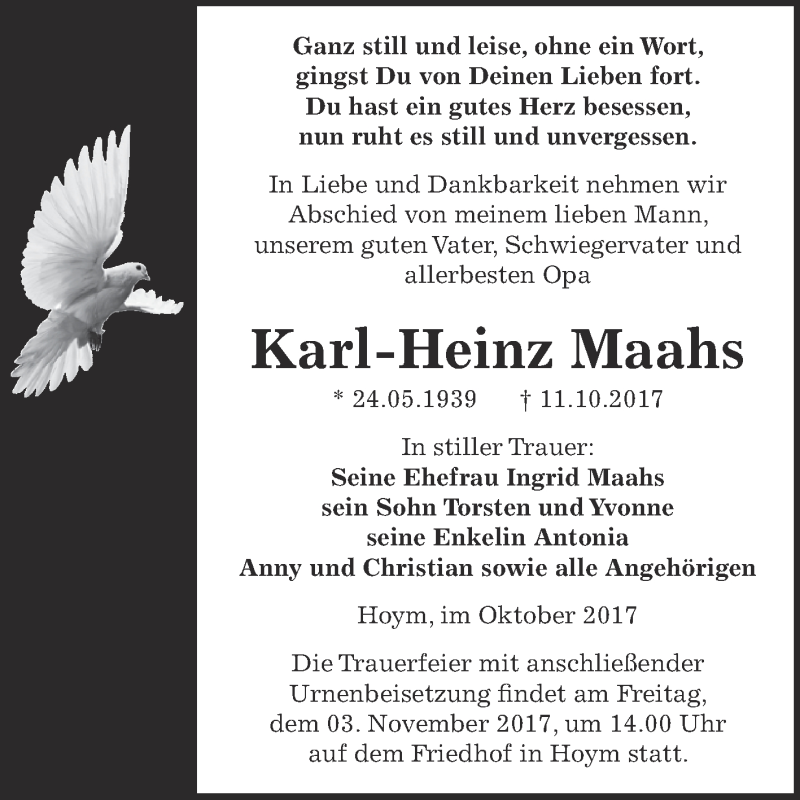 Ganz still und leise, ohne ein Wort,
gingst Du von Deinen Lieben fort.
Du hast ein gutes Herz besessen,
nun ruht es still und unvergessen.

In Liebe und Dankbarkeit nehmen wir Abschied von meinem lieben Mann, unserem guten Vater, Schwiegervater und allerbesten Opa

Karl-Heinz Maahs

* 24.05.1939 † 11.10.2017

In stiller Trauer:
Seine Ehefrau Ingrid Maahs
sein Sohn Torsten und Yvonne
seine Enkelin Antonia
Anny und Christian sowie alle Angehörigen

Hoym, im Oktober 2017

Die Trauerfeier mit anschließender Urnenbeisetzung findet am Freitag, dem 03. November 2017, um 14.00 Uhr auf dem Friedhof in Hoym statt.